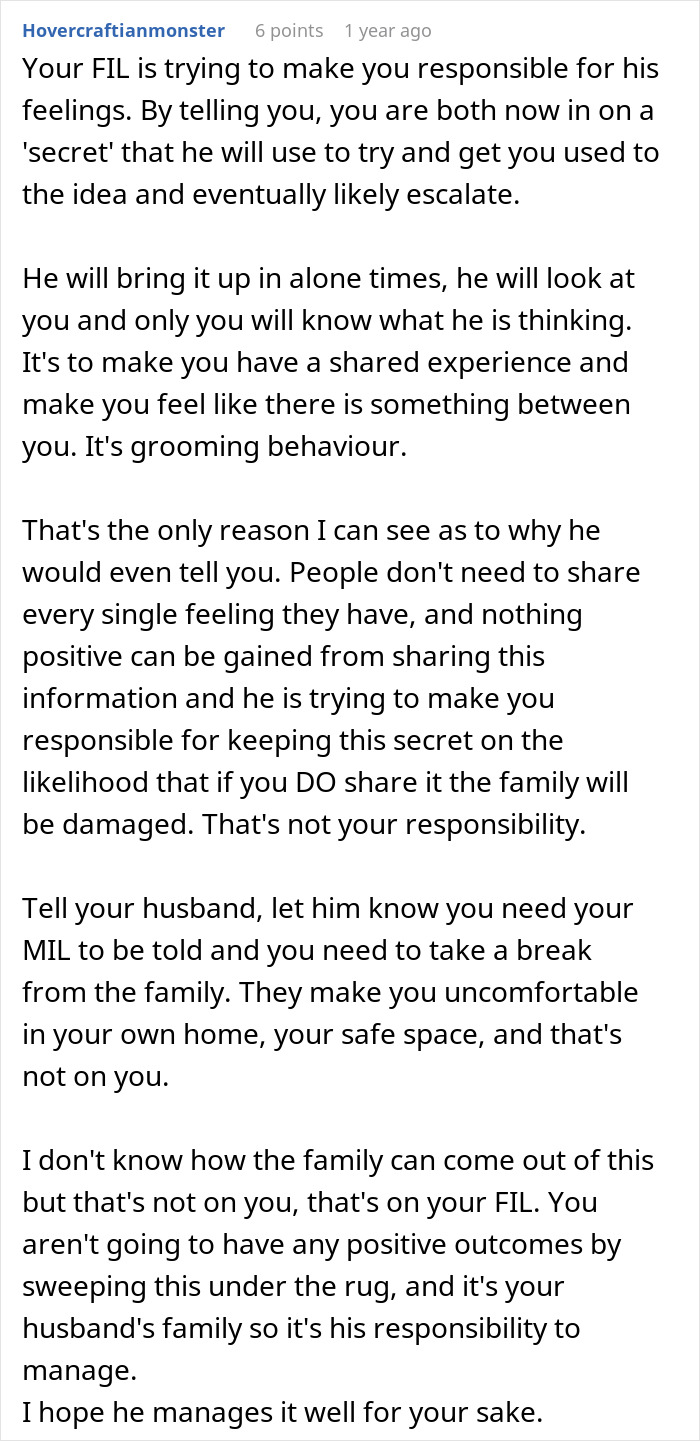 Hovercraftianmonster 6 points 1 year ago

Your FIL is trying to make you responsible for his feelings. By telling you, you are both now in on a 'secret' that he will use to try and get you used to the idea and eventually likely escalate.

He will bring it up in alone times, he will look at you and only you will know what he is thinking. It's to make you have a shared experience and make you feel like there is something between you. It's grooming behaviour.

That's the only reason I can see as to why he would even tell you. People don't need to share every single feeling they have, and nothing positive can be gained from sharing this information and he is trying to make you responsible for keeping this secret on the likelihood that if you DO share it the family will be damaged. That's not your responsibility.

Tell your husband, let him know you need your MIL to be told and you need to take a break from the family. They make you uncomfortable in your own home, your safe space, and that's not on you.

I don't know how the family can come out of this but that's not on you, that's on your FIL. You aren't going to have any positive outcomes by sweeping this under the rug, and it's your husband's family so it's his responsibility to manage.
I hope he manages it well for your sake.